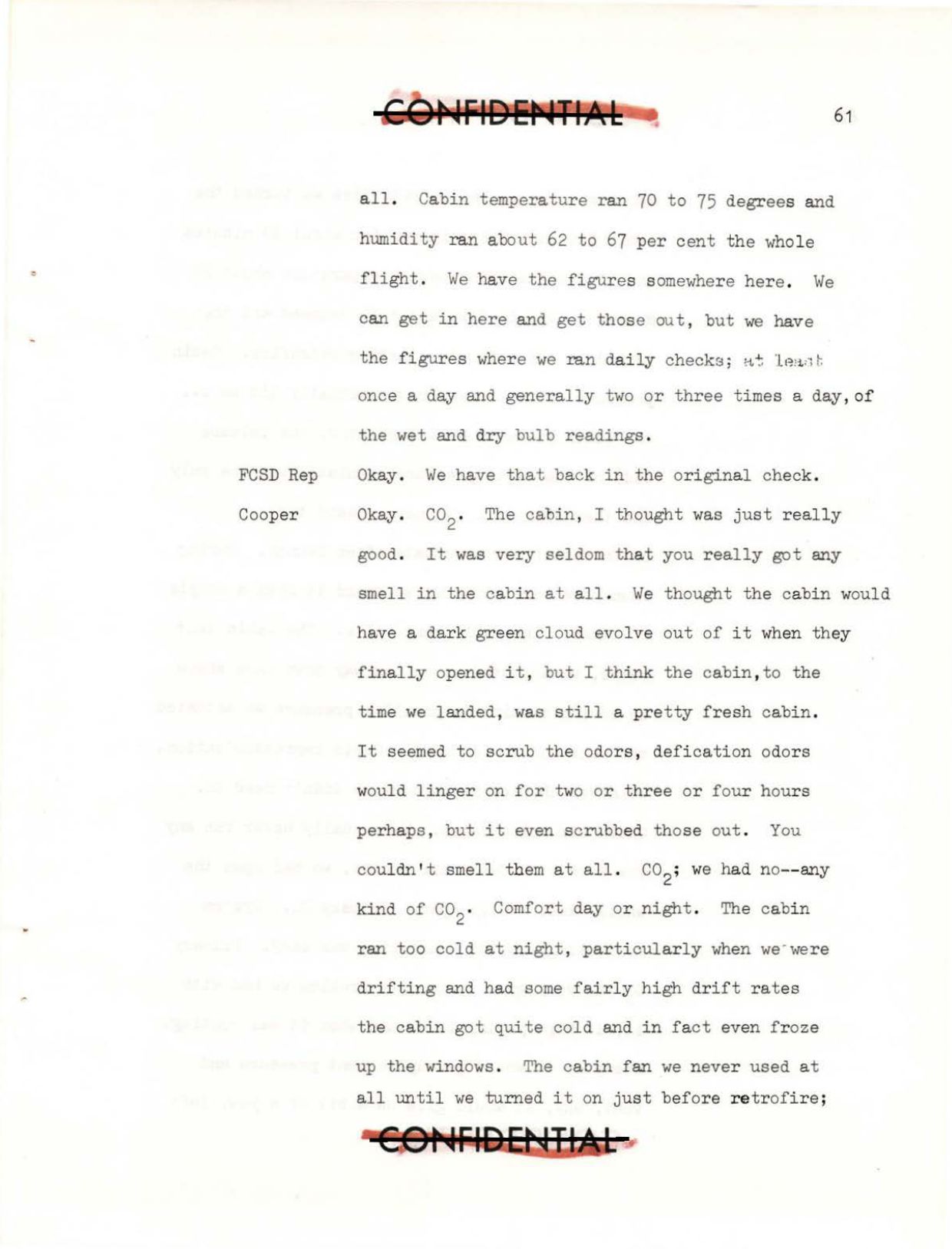 CONFIDENTIAL

61

all. Cabin temperature ran 70 to 75 degrees and humidity ran about 62 to 67 per cent the whole flight. We have the figures somewhere here. We can get in here and get those out, but we have the figures where we ran daily checks; at least once a day and generally two or three times a day, of the wet and dry bulb readings.

FCSD Rep Okay. We have that back in the original check.

Cooper Okay. $CO_2$. The cabin, I thought was just really good. It was very seldom that you really got any smell in the cabin at all. We thought the cabin would have a dark green cloud evolve out of it when they finally opened it, but I think the cabin, to the time we landed, was still a pretty fresh cabin. It seemed to scrub the odors, defication odors would linger on for two or three or four hours perhaps, but it even scrubbed those out. You couldn't smell them at all. $CO_2$; we had no--any kind of $CO_2$. Comfort day or night. The cabin ran too cold at night, particularly when we were drifting and had some fairly high drift rates the cabin got quite cold and in fact even froze up the windows. The cabin fan we never used at all until we turned it on just before retrofire;

CONFIDENTIAL